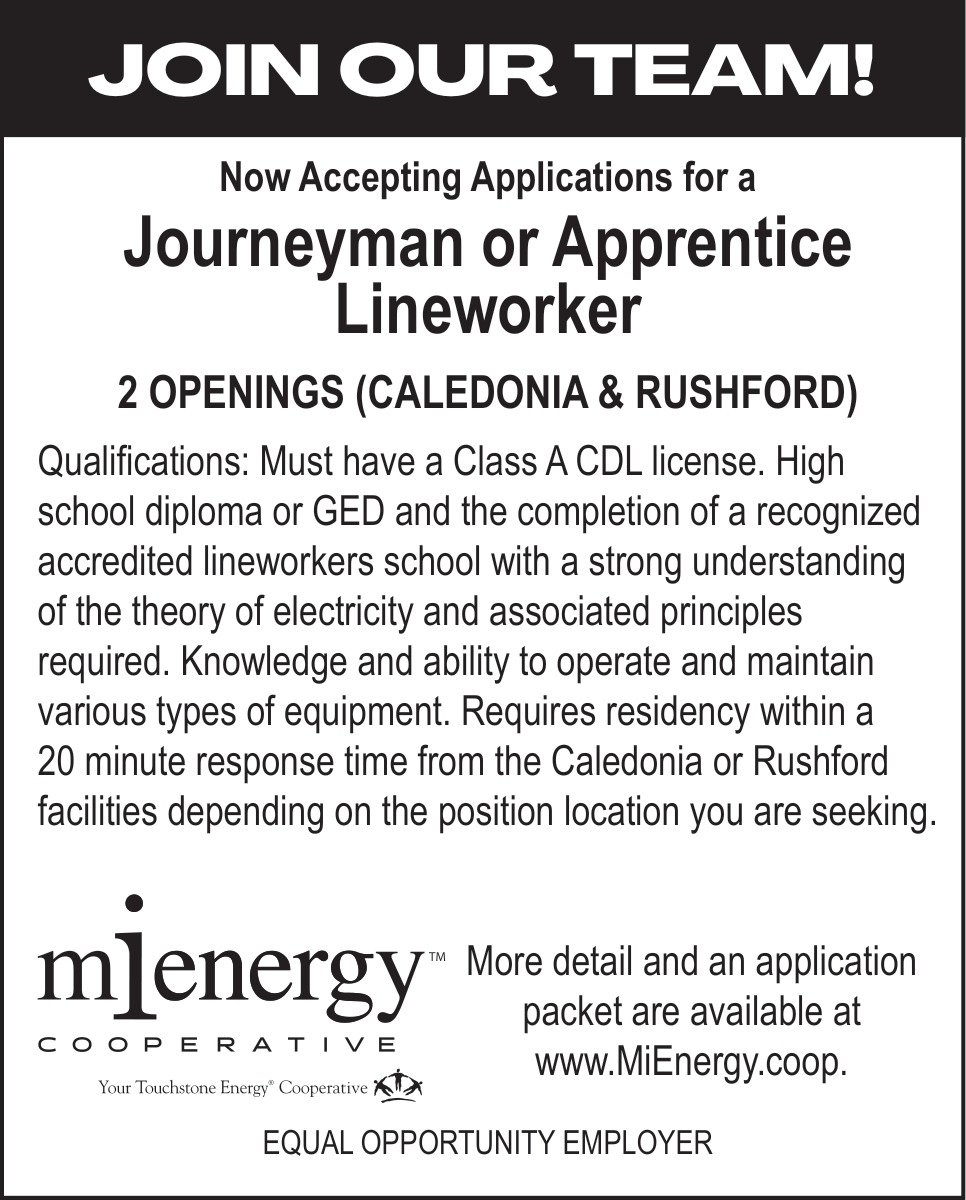 JOIN OUR TEAM!

Now Accepting Applications for a

Journeyman or Apprentice Lineworker

2 OPENINGS (CALEDONIA & RUSHFORD)

Qualifications: Must have a Class A CDL license. High school diploma or GED and the completion of a recognized accredited lineworkers school with a strong understanding of the theory of electricity and associated principles required. Knowledge and ability to operate and maintain various types of equipment. Requires residency within a 20 minute response time from the Caledonia or Rushford facilities depending on the position location you are seeking.

mienergy™
COOPERATIVE
Your Touchstone Energy® Cooperative

More detail and an application packet are available at www.MiEnergy.coop.

EQUAL OPPORTUNITY EMPLOYER